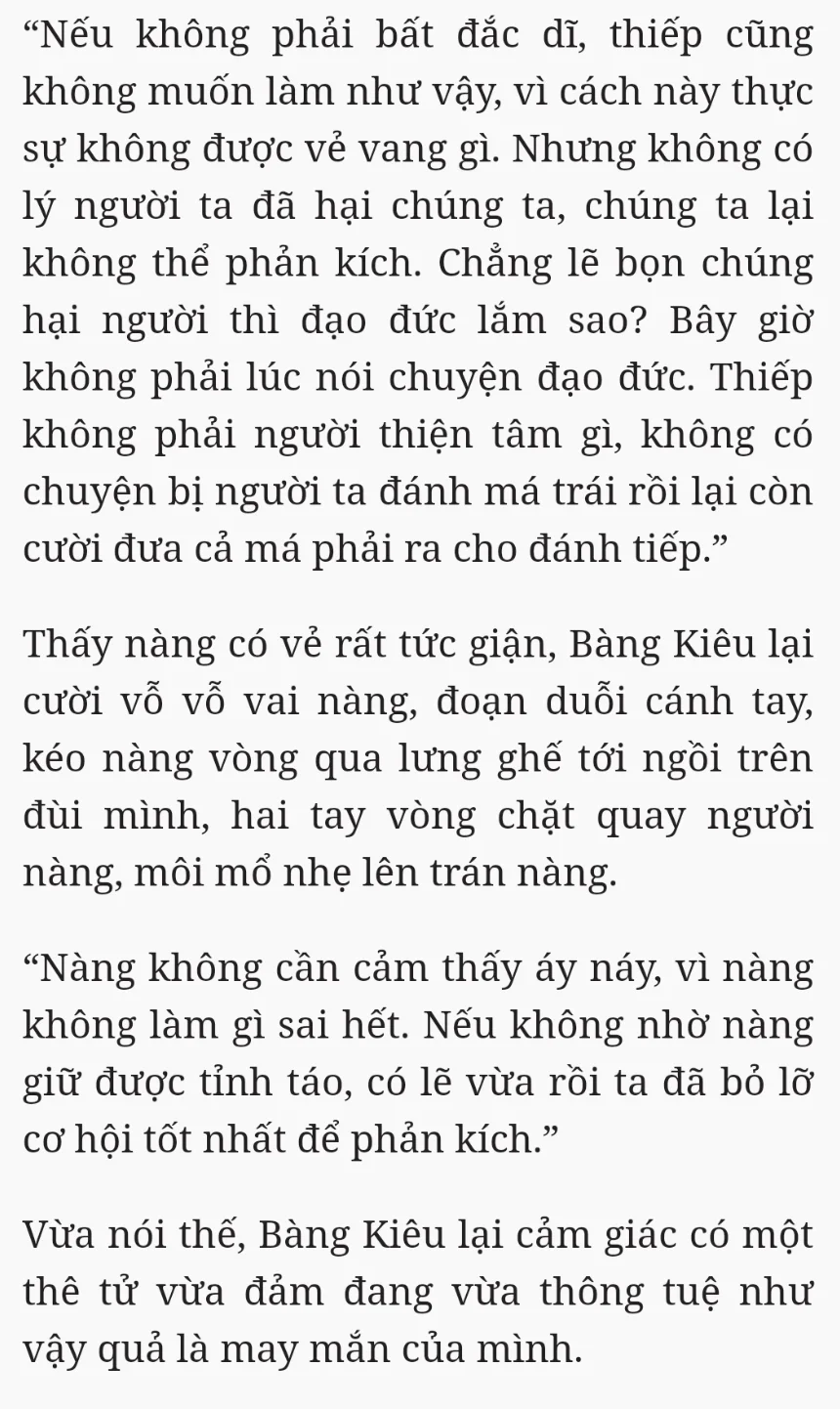 “Nếu không phải bất đắc dĩ, thiếp cũng không muốn làm như vậy, vì cách này thực sự không được vẻ vang gì. Nhưng không có lý người ta đã hại chúng ta, chúng ta lại không thể phản kích. Chẳng lẽ bọn chúng hại người thì đạo đức lắm sao? Bây giờ không phải lúc nói chuyện đạo đức. Thiếp không phải người thiện tâm gì, không có chuyện bị người ta đánh má trái rồi lại còn cười đưa cả má phải ra cho đánh tiếp.”

Thấy nàng có vẻ rất tức giận, Bàng Kiêu lại cười vỗ vỗ vai nàng, đoạn duỗi cánh tay, kéo nàng vòng qua lưng ghế tới ngồi trên đùi mình, hai tay vòng chặt quay người nàng, môi mổ nhẹ lên trán nàng.

“Nàng không cần cảm thấy áy náy, vì nàng không làm gì sai hết. Nếu không nhờ nàng giữ được tỉnh táo, có lẽ vừa rồi ta đã bỏ lỡ cơ hội tốt nhất để phản kích.”

Vừa nói thế, Bàng Kiêu lại cảm giác có một thê tử vừa đảm đang vừa thông tuệ như vậy quả là may mắn của mình.